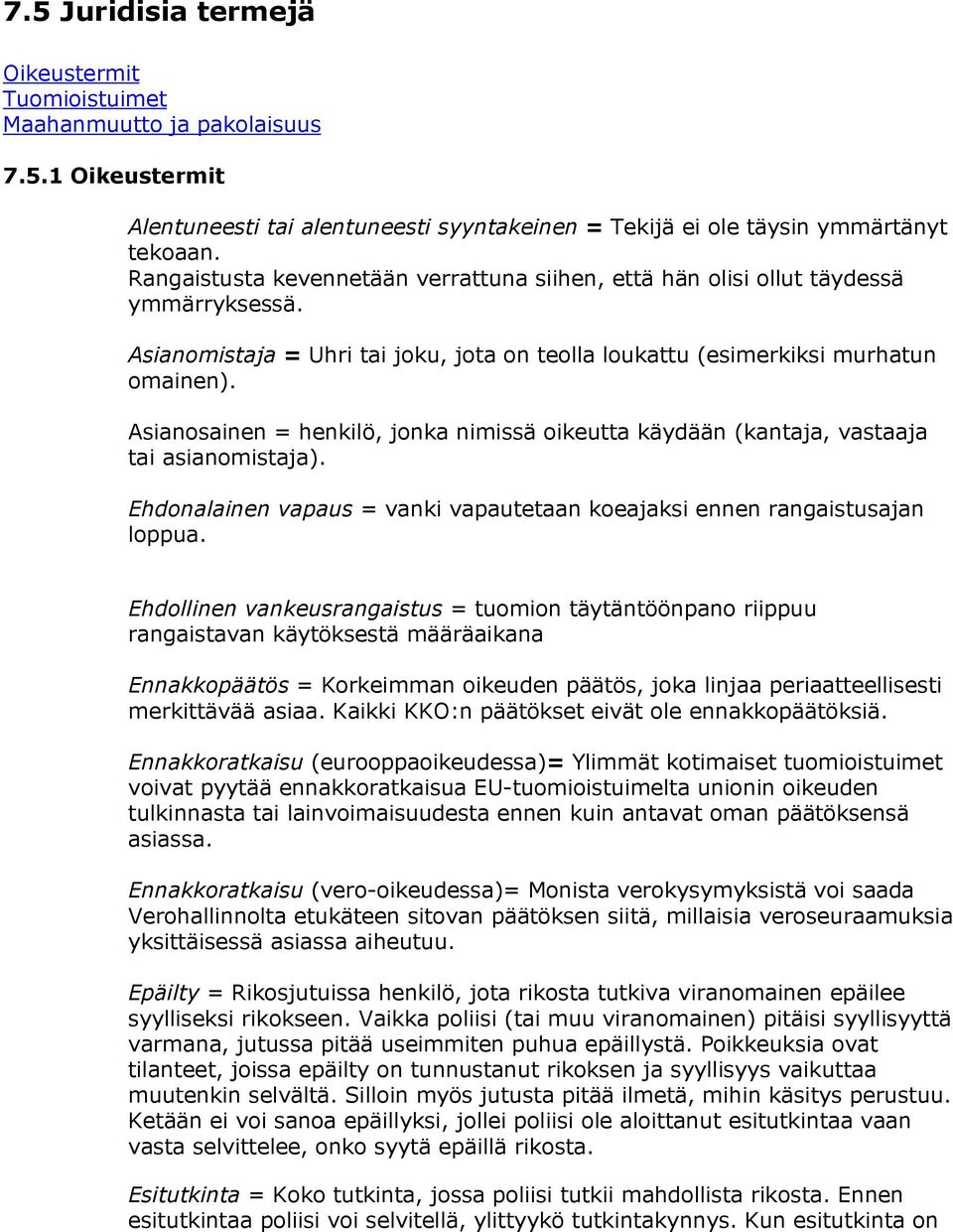 7.5 Juridisia termejä

Oikeustermit
Tuomioistuimet
Maahanmuutto ja pakolaisuus

7.5.1 Oikeustermit

Alentuneesti tai alentuneesti syyntakeinen = Tekijä ei ole täysin ymmärtänyt tekoaan.
Rangaistusta kevennetään verrattuna siihen, että hän olisi ollut täydessä ymmärryksessä.

Asianomistaja = Uhri tai joku, jota on teolla loukattu (esimerkiksi murhatun omainen).

Asianosainen = henkilö, jonka nimissä oikeutta käydään (kantaja, vastaaja tai asianomistaja).

Ehdonalainen vapaus = vanki vapautetaan koeajaksi ennen rangaistusajan loppua.

Ehdollinen vankeusrangaistus = tuomion täytäntöönpano riippuu rangaistavan käytöksestä määräaikana

Ennakkopäätös = Korkeimman oikeuden päätös, joka linjaa periaatteellisesti merkittävää asiaa. Kaikki KKO:n päätökset eivät ole ennakkopäätöksiä.

Ennakkoratkaisu (eurooppaoikeudessa)= Ylimmät kotimaiset tuomioistuimet voivat pyytää ennakkoratkaisua EU-tuomioistuimelta unionin oikeuden tulkinnasta tai lainvoimaisuudesta ennen kuin antavat oman päätöksensä asiassa.

Ennakkoratkaisu (vero-oikeudessa)= Monista verokysymyksistä voi saada Verohallinnolta etukäteen sitovan päätöksen siitä, millaisia veroseuraamuksia yksittäisessä asiassa aiheutuu.

Epäilty = Rikosjutuissa henkilö, jota rikosta tutkiva viranomainen epäilee syylliseksi rikokseen. Vaikka poliisi (tai muu viranomainen) pitäisi syyllisyyttä varmana, jutussa pitää useimmiten puhua epäillystä. Poikkeuksia ovat tilanteet, joissa epäilty on tunnustanut rikoksen ja syyllisyys vaikuttaa muutenkin selvältä. Silloin myös jutusta pitää ilmetä, mihin käsitys perustuu. Ketään ei voi sanoa epäillyksi, jollei poliisi ole aloittanut esitutkintaa vaan vasta selvittelee, onko syytä epäillä rikosta.

Esitutkinta = Koko tutkinta, jossa poliisi tutkii mahdollista rikosta. Ennen esitutkintaa poliisi voi selvitellä, ylittyykö tutkintakynnys. Kun esitutkinta on